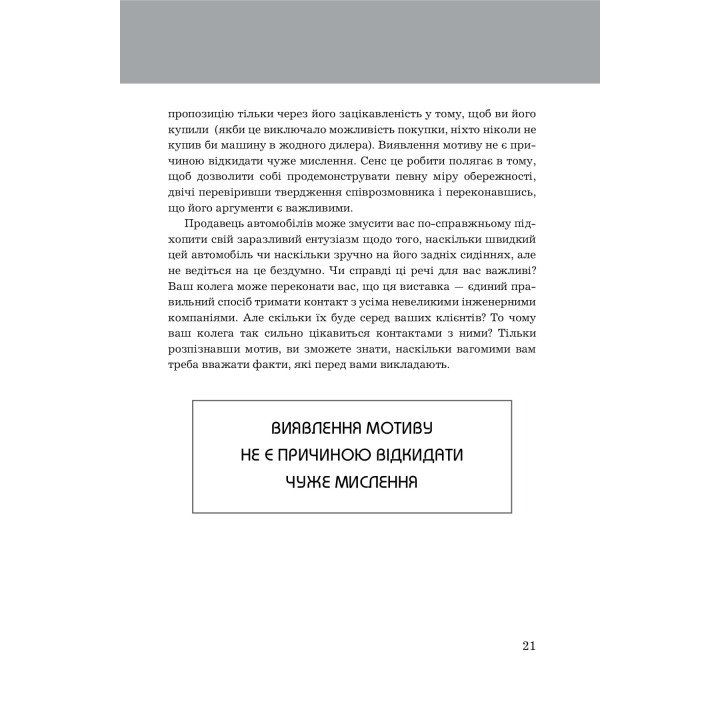 пропозицію тільки через його зацікавленість у тому, щоб ви його купили (якби це виключало можливість покупки, ніхто ніколи не купив би машину в жодного дилера). Виявлення мотиву не є причиною відкидати чуже мислення. Сенс це робити полягає в тому, щоб дозволити собі продемонструвати певну міру обережності, двічі перевіривши твердження співрозмовника і переконавшись, що його аргументи є важливими.

Продавець автомобілів може змусити вас по-справжньому підхопити свій заразливий ентузіазм щодо того, наскільки швидкий цей автомобіль чи наскільки зручно на його задніх сидіннях, але не ведіться на це бездумно. Чи справді ці речі для вас важливі? Ваш колега може переконати вас, що ця виставка — єдиний правильний спосіб тримати контакт з усіма невеликими інженерними компаніями. Але скільки їх буде серед ваших клієнтів? То чому ваш колега так сильно цікавиться контактами з ними? Тільки розпізнавши мотив, ви зможете знати, наскільки вагомими вам треба вважати факти, які перед вами викладають.

ВИЯВЛЕННЯ МОТИВУ НЕ Є ПРИЧИНОЮ ВІДКИДАТИ ЧУЖЕ МИСЛЕННЯ

21